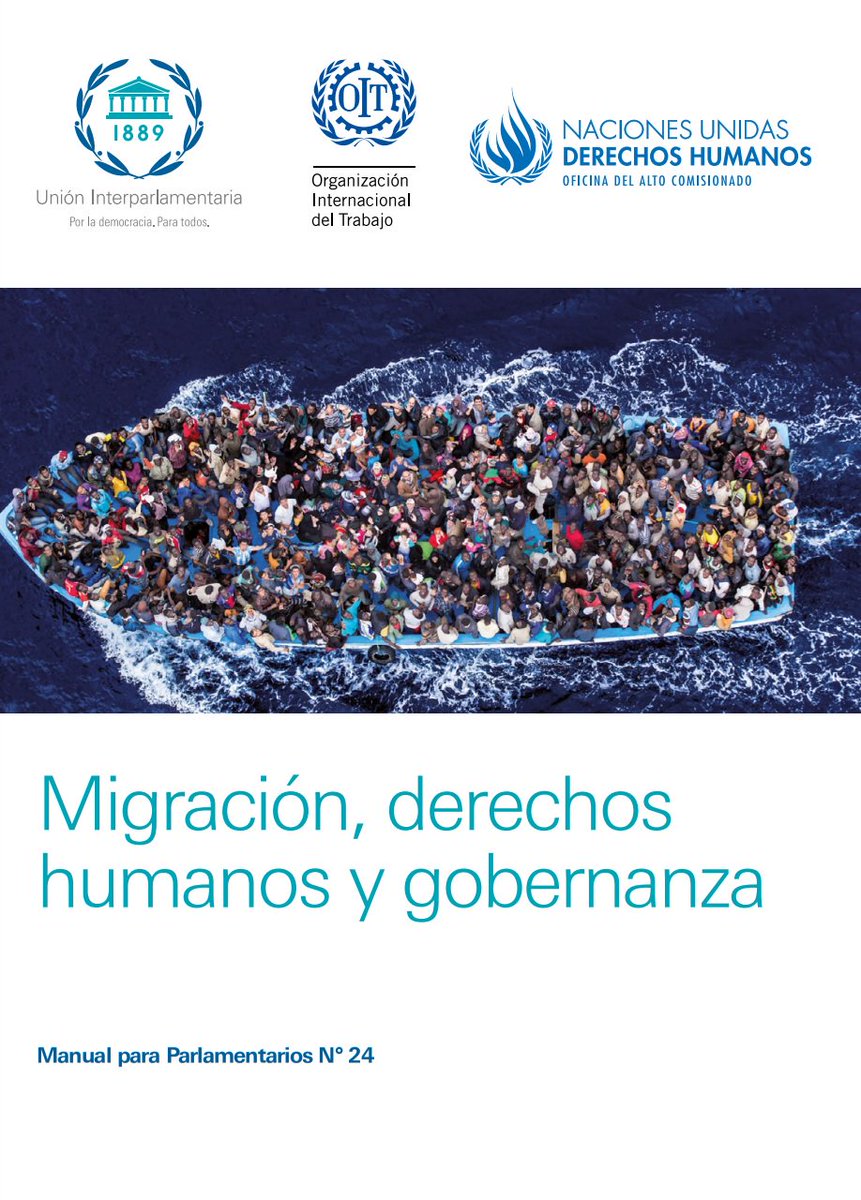 1889
Unión Interparlamentaria
Por la democracia. Para todos.

OIT
Organización Internacional del Trabajo

NACIONES UNIDAS
DERECHOS HUMANOS
OFICINA DEL ALTO COMISIONADO

Migración, derechos humanos y gobernanza

Manual para Parlamentarios N° 24